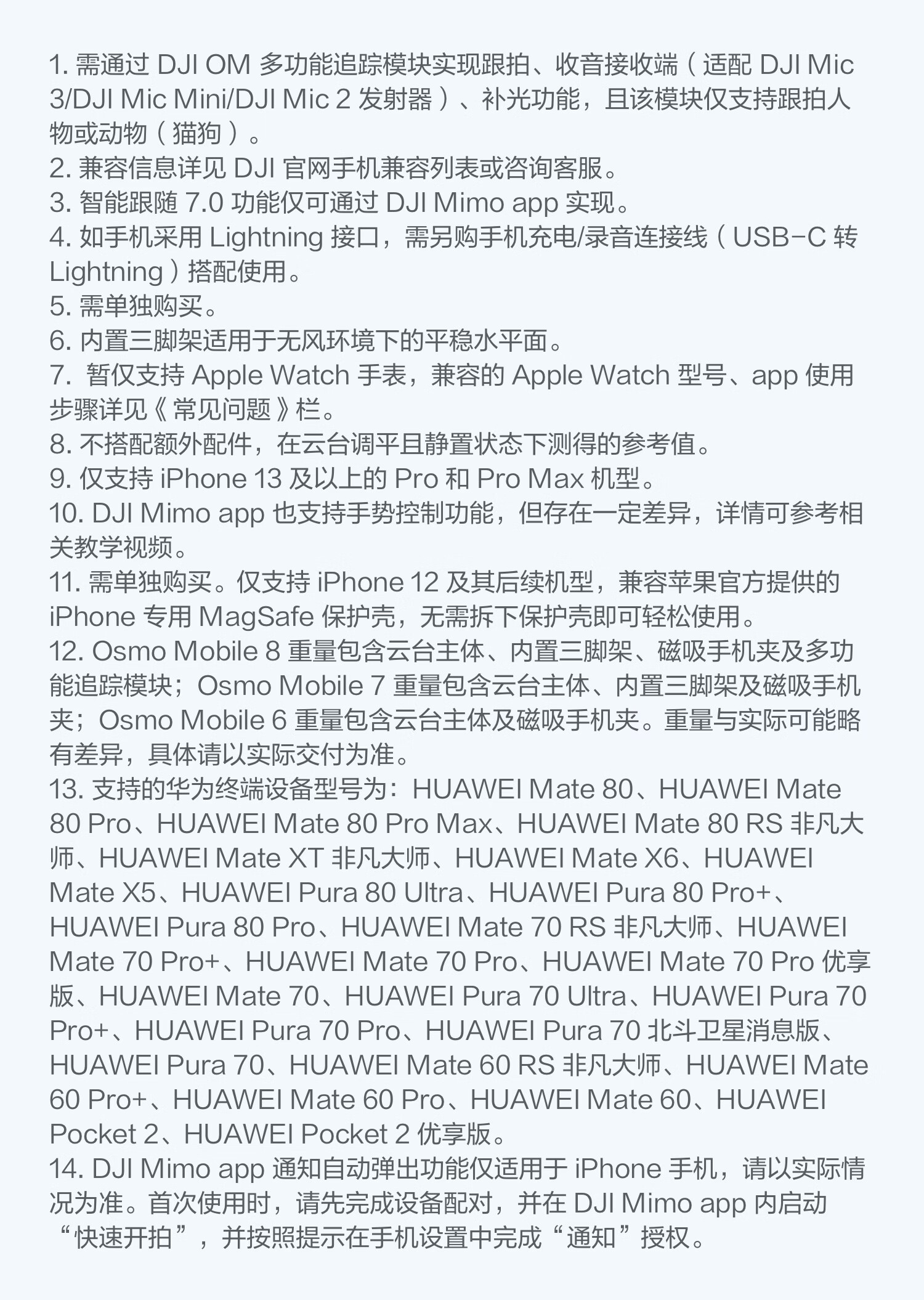 1.需通过DJI OM多功能追踪模块实现跟拍、收音接收端(适配DJI Mic 3/DJI Mic Mini/DJI Mic 2发射器)、补光功能，且该模块仅支持跟拍人物或动物(猫狗)。
2.兼容信息详见DJI官网手机兼容列表或咨询客服。
3.智能跟随7.0功能仅可通过DJI Mimo app实现。
4.如手机采用Lightning接口，需另购手机充电/录音连接线(USB-C转Lightning)搭配使用。
5.需单独购买。
6.内置三脚架适用于无风环境下的平稳水平面。
7.暂仅支持Apple Watch手表，兼容的Apple Watch型号、app使用步骤详见《常见问题》栏。
8.不搭配额外配件，在云台调平且静置状态下测得的参考值。
9.仅支持iPhone 13及以上的Pro和Pro Max机型。
10.DJI Mimo app也支持手势控制功能，但存在一定差异，详情可参考相关教学视频。
11.需单独购买。仅支持iPhone 12及其后续机型，兼容苹果官方提供的iPhone专用MagSafe保护壳，无需拆下保护壳即可轻松使用。
12.Osmo Mobile 8重量包含云台主体、内置三脚架、磁吸手机夹及多功能追踪模块；Osmo Mobile 7重量包含云台主体、内置三脚架及磁吸手机夹；Osmo Mobile 6重量包含云台主体及磁吸手机夹。重量与实际可能略有差异，具体请以实际交付为准。
13.支持的华为终端设备型号为：HUAWEI Mate 80、HUAWEI Mate 80 Pro、HUAWEI Mate 80 Pro Max、HUAWEI Mate 80 RS非凡大师、HUAWEI Mate XT非凡大师、HUAWEI Mate X6、HUAWEI Mate X5、HUAWEI Pura 80 Ultra、HUAWEI Pura 80 Pro+、HUAWEI Pura 80 Pro、HUAWEI Mate 70 RS非凡大师、HUAWEI Mate 70 Pro+、HUAWEI Mate 70 Pro、HUAWEI Mate 70 Pro优享版、HUAWEI Mate 70、HUAWEI Pura 70 Ultra、HUAWEI Pura 70 Pro+、HUAWEI Pura 70 Pro、HUAWEI Pura 70北斗卫星消息版、HUAWEI Pura 70、HUAWEI Mate 60 RS非凡大师、HUAWEI Mate 60 Pro+、HUAWEI Mate 60 Pro、HUAWEI Mate 60、HUAWEI Pocket 2、HUAWEI Pocket 2优享版。
14.DJI Mimo app通知自动弹出功能仅适用于iPhone手机，请以实际情况为准。首次使用时，请先完成设备配对，并在DJI Mimo app内启动“快速开拍”，并按照提示在手机设置中完成“通知”授权。